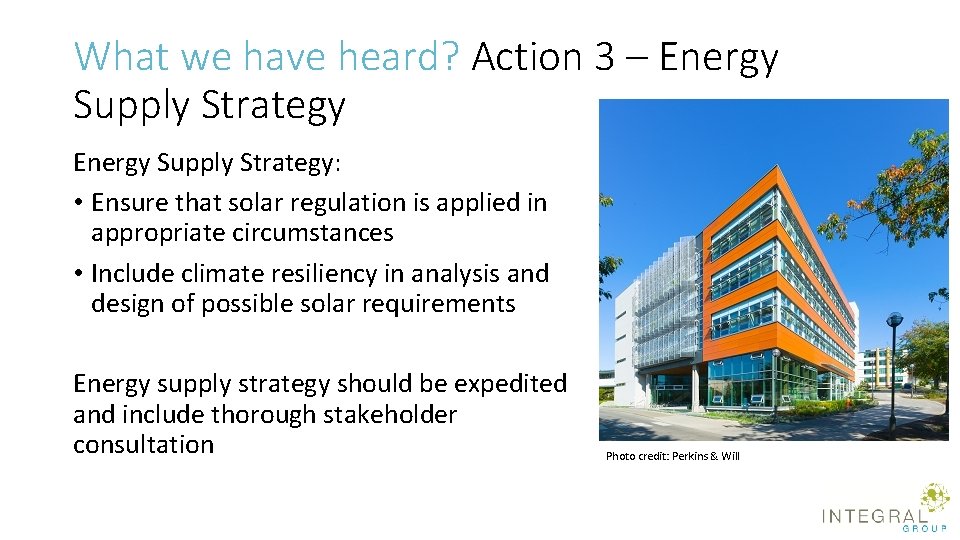 What we have heard? Action 3 – Energy Supply Strategy

Energy Supply Strategy:
• Ensure that solar regulation is applied in appropriate circumstances
• Include climate resiliency in analysis and design of possible solar requirements

Energy supply strategy should be expedited and include thorough stakeholder consultation

Photo credit: Perkins & Will

INTEGRAL
GROUP